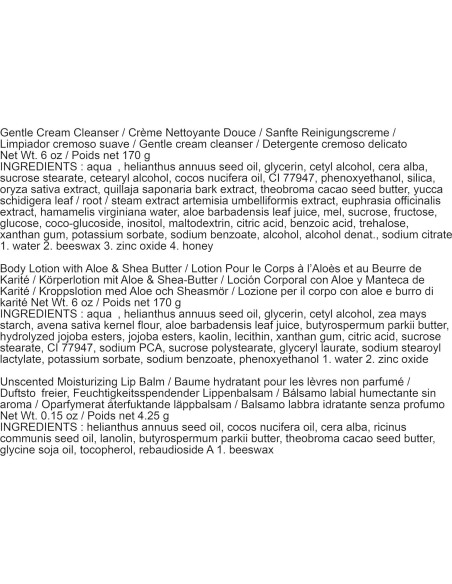 Gentle Cream Cleanser / Crème Nettoyante Douce / Sanfte Reinigungscreme / Limpiador cremoso suave / Gentle cream cleanser / Detergente cremoso delicato
Net Wt. 6 oz / Poids net 170 g
INGREDIENTS : aqua , helianthus annuus seed oil, glycerin, cetyl alcohol, cera alba, sucrose stearate, cetearyl alcohol, cocos nucifera oil, CI 77947, phenoxyethanol, silica, oryza sativa extract, quillaja saponaria bark extract, theobroma cacao seed butter, yucca schidigera leaf / root / steam extract artemisia umbelliformis extract, euphrasia officinalis extract, hamamelis virginiana water, aloe barbadensis leaf juice, mel, sucrose, fructose, glucose, coco-glucoside, inositol, maltodextrin, citric acid, benzoic acid, trehalose, xanthan gum, potassium sorbate, sodium benzoate, alcohol, alcohol denat., sodium citrate 1. water 2. beeswax 3. zinc oxide 4. honey

Body Lotion with Aloe & Shea Butter / Lotion Pour le Corps à l'Aloès et au Beurre de Karité / Körperlotion mit Aloe & Shea-Butter / Loción Corporal con Aloe y Manteca de Karité / Kroppslotion med Aloe och Sheasmör / Lozione per il corpo con aloe e burro di karité Net Wt. 6 oz / Poids net 170 g
INGREDIENTS : aqua , helianthus annuus seed oil, glycerin, cetyl alcohol, zea mays starch, avena sativa kernel flour, aloe barbadensis leaf juice, butyrospermum parkii butter, hydrolyzed jojoba esters, jojoba esters, kaolin, lecithin, xanthan gum, citric acid, sucrose stearate, CI 77947, sodium PCA, sucrose polystearate, glyceryl laurate, sodium stearoyl lactylate, potassium sorbate, sodium benzoate, phenoxyethanol 1. water 2. zinc oxide

Unscented Moisturizing Lip Balm / Baume hydratant pour les lèvres non parfumé / Duftsto freier, Feuchtigkeitsspendender Lippenbalsam / Bálsamo labial humectante sin aroma / Oparfymerat återfuktande läppbalsam / Balsamo labbra idratante senza profumo
Net Wt. 0.15 oz / Poids net 4.25 g
INGREDIENTS : helianthus annuus seed oil, cocos nucifera oil, cera alba, ricinus communis seed oil, lanolin, butyrospermum parkii butter, theobroma cacao seed butter, glycine soja oil, tocopherol, rebaudioside A 1. beeswax